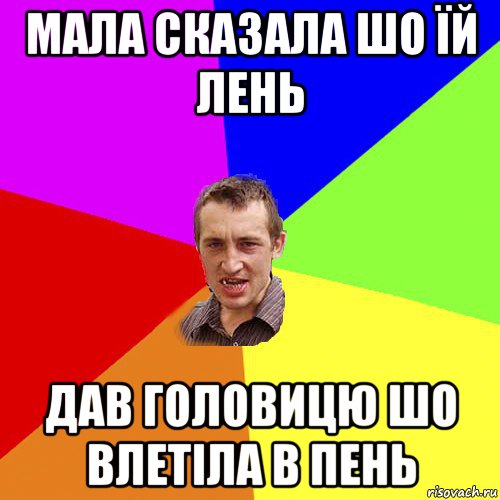 МАЛА СКАЗАЛА ШО ЇЙ ЛЕНЬ

ДАВ ГОЛОВИЦЮ ШО ВЛЕТІЛА В ПЕНЬ

risovach.ru